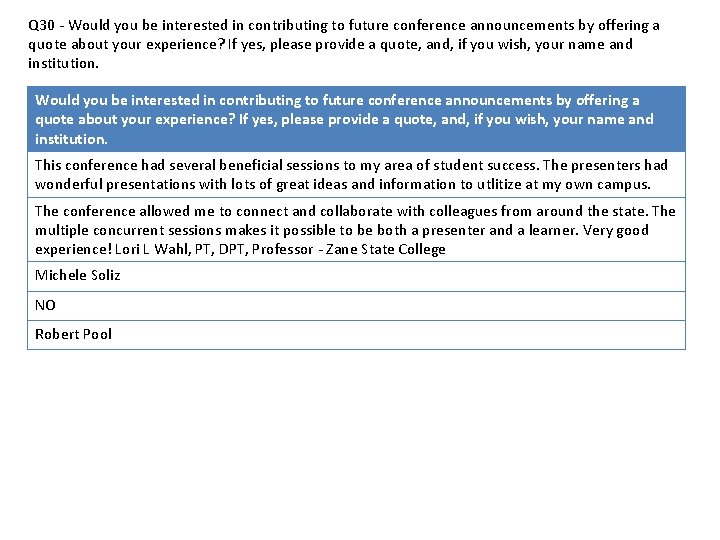 Q30 - Would you be interested in contributing to future conference announcements by offering a quote about your experience? If yes, please provide a quote, and, if you wish, your name and institution.

| Would you be interested in contributing to future conference announcements by offering a quote about your experience? If yes, please provide a quote, and, if you wish, your name and institution. |
|---|
| This conference had several beneficial sessions to my area of student success. The presenters had wonderful presentations with lots of great ideas and information to utlitize at my own campus. |
| The conference allowed me to connect and collaborate with colleagues from around the state. The multiple concurrent sessions makes it possible to be both a presenter and a learner. Very good experience! Lori L Wahl, PT, DPT, Professor - Zane State College |
| Michele Soliz |
| NO |
| Robert Pool |